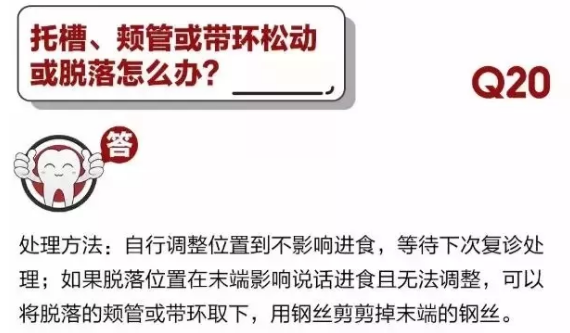 托槽、颊管或带环松动或脱落怎么办？

Q20

答

处理方法：自行调整位置到不影响进食，等待下次复诊处理；如果脱落位置在末端影响说话进食且无法调整，可以将脱落的颊管或带环取下，用钢丝剪剪掉末端的钢丝。